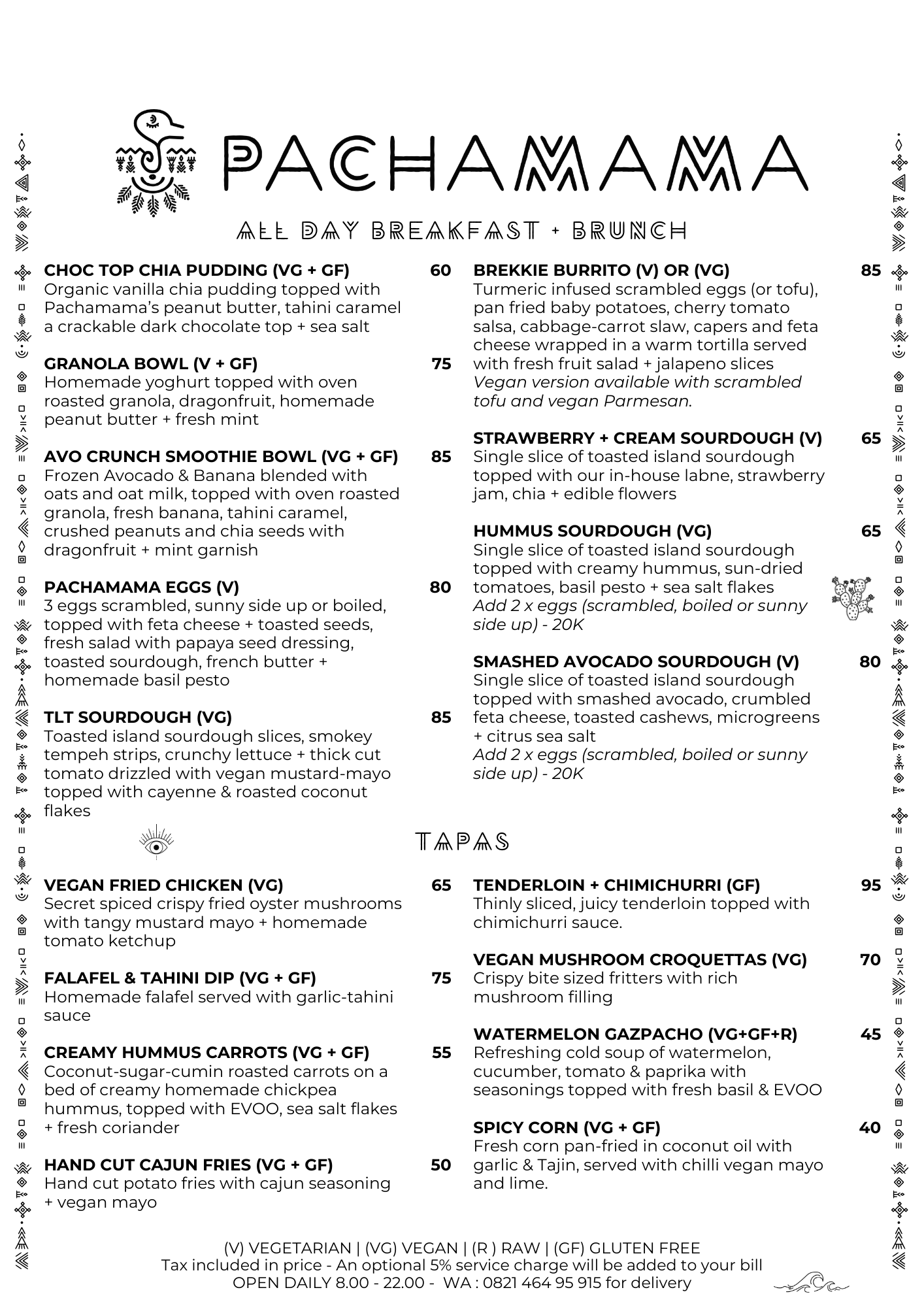 PACHAMAMA

ALL DAY BREAKFAST + BRUNCH

CHOC TOP CHIA PUDDING (VG + GF) 60
Organic vanilla chia pudding topped with Pachamama's peanut butter, tahini caramel a crackable dark chocolate top + sea salt

GRANOLA BOWL (V + GF) 75
Homemade yoghurt topped with oven roasted granola, dragonfruit, homemade peanut butter + fresh mint

AVO CRUNCH SMOOTHIE BOWL (VG + GF) 85
Frozen Avocado & Banana blended with oats and oat milk, topped with oven roasted granola, fresh banana, tahini caramel, crushed peanuts and chia seeds with dragonfruit + mint garnish

PACHAMAMA EGGS (V) 80
3 eggs scrambled, sunny side up or boiled, topped with feta cheese + toasted seeds, fresh salad with papaya seed dressing, toasted sourdough, french butter + homemade basil pesto

TLT SOURDOUGH (VG) 85
Toasted island sourdough slices, smokey tempeh strips, crunchy lettuce + thick cut tomato drizzled with vegan mustard-mayo topped with cayenne & roasted coconut flakes

BREKKIE BURRITO (V) OR (VG) 85
Turmeric infused scrambled eggs (or tofu), pan fried baby potatoes, cherry tomato salsa, cabbage-carrot slaw, capers and feta cheese wrapped in a warm tortilla served with fresh fruit salad + jalapeno slices
Vegan version available with scrambled tofu and vegan Parmesan.

STRAWBERRY + CREAM SOURDOUGH (V) 65
Single slice of toasted island sourdough topped with our in-house labne, strawberry jam, chia + edible flowers

HUMMUS SOURDOUGH (VG) 65
Single slice of toasted island sourdough topped with creamy hummus, sun-dried tomatoes, basil pesto + sea salt flakes
Add 2 x eggs (scrambled, boiled or sunny side up) - 20K

SMASHED AVOCADO SOURDOUGH (V) 80
Single slice of toasted island sourdough topped with smashed avocado, crumbled feta cheese, toasted cashews, microgreens + citrus sea salt
Add 2 x eggs (scrambled, boiled or sunny side up) - 20K

TAPAS

VEGAN FRIED CHICKEN (VG) 65
Secret spiced crispy fried oyster mushrooms with tangy mustard mayo + homemade tomato ketchup

FALAFEL & TAHINI DIP (VG + GF) 75
Homemade falafel served with garlic-tahini sauce

CREAMY HUMMUS CARROTS (VG + GF) 55
Coconut-sugar-cumin roasted carrots on a bed of creamy homemade chickpea hummus, topped with EVOO, sea salt flakes + fresh coriander

HAND CUT CAJUN FRIES (VG + GF) 50
Hand cut potato fries with cajun seasoning + vegan mayo

TENDERLOIN + CHIMICHURRI (GF) 95
Thinly sliced, juicy tenderloin topped with chimichurri sauce.

VEGAN MUSHROOM CROQUETTAS (VG) 70
Crispy bite sized fritters with rich mushroom filling

WATERMELON GAZPACHO (VG+GF+R) 45
Refreshing cold soup of watermelon, cucumber, tomato & paprika with seasonings topped with fresh basil & EVOO

SPICY CORN (VG + GF) 40
Fresh corn pan-fried in coconut oil with garlic & Tajin, served with chilli vegan mayo and lime.

(V) VEGETARIAN | (VG) VEGAN | (R ) RAW | (GF) GLUTEN FREE
Tax included in price - An optional 5% service charge will be added to your bill
OPEN DAILY 8.00 - 22.00 - WA : 0821 464 95 915 for delivery